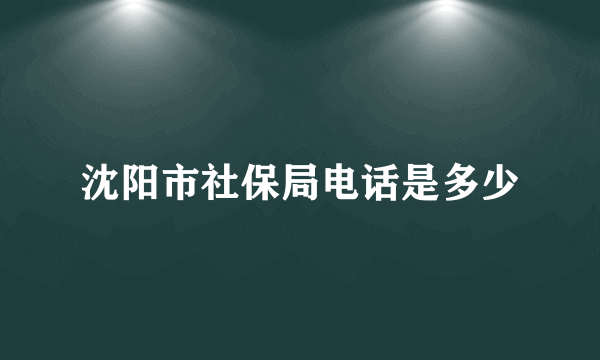 沈阳市社保局电话是多少